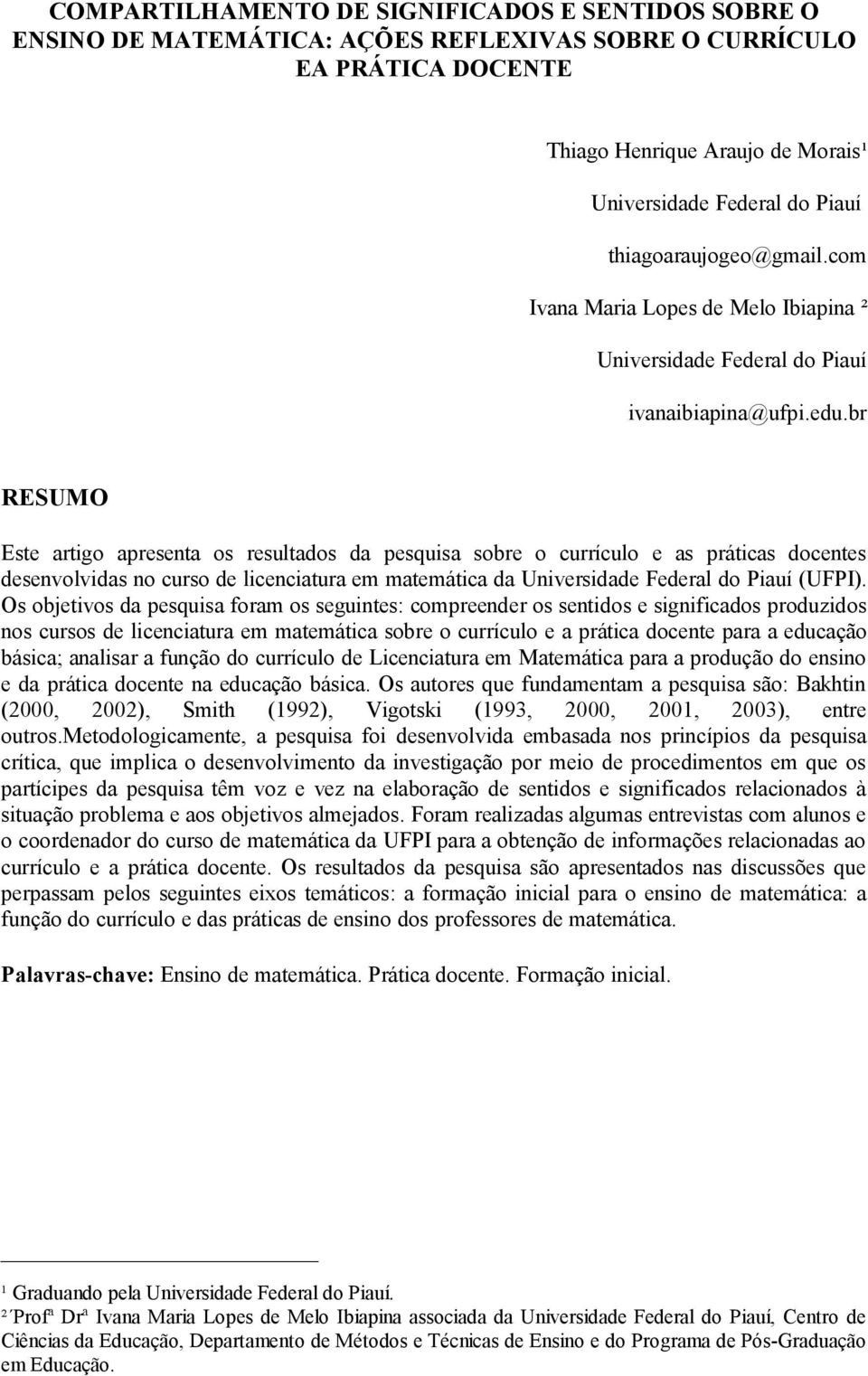 COMPARTILHAMENTO DE SIGNIFICADOS E SENTIDOS SOBRE O ENSINO DE MATEMÁTICA: AÇÕES REFLEXIVAS SOBRE O CURRÍCULO EA PRÁTICA DOCENTE

Thiago Henrique Araujo de Morais¹

Universidade Federal do Piauí

thiagoaraujogeo@gmail.com

Ivana Maria Lopes de Melo Ibiapina ²

Universidade Federal do Piauí

ivanaibiapina@ufpi.edu.br

RESUMO

Este artigo apresenta os resultados da pesquisa sobre o currículo e as práticas docentes desenvolvidas no curso de licenciatura em matemática da Universidade Federal do Piauí (UFPI). Os objetivos da pesquisa foram os seguintes: compreender os sentidos e significados produzidos nos cursos de licenciatura em matemática sobre o currículo e a prática docente para a educação básica; analisar a função do currículo de Licenciatura em Matemática para a produção do ensino e da prática docente na educação básica. Os autores que fundamentam a pesquisa são: Bakhtin (2000, 2002), Smith (1992), Vigotski (1993, 2000, 2001, 2003), entre outros.Metodologicamente, a pesquisa foi desenvolvida embasada nos princípios da pesquisa crítica, que implica o desenvolvimento da investigação por meio de procedimentos em que os partícipes da pesquisa têm voz e vez na elaboração de sentidos e significados relacionados à situação problema e aos objetivos almejados. Foram realizadas algumas entrevistas com alunos e o coordenador do curso de matemática da UFPI para a obtenção de informações relacionadas ao currículo e a prática docente. Os resultados da pesquisa são apresentados nas discussões que perpassam pelos seguintes eixos temáticos: a formação inicial para o ensino de matemática: a função do currículo e das práticas de ensino dos professores de matemática.

Palavras-chave: Ensino de matemática. Prática docente. Formação inicial.

¹ Graduando pela Universidade Federal do Piauí.
² Profª Drª Ivana Maria Lopes de Melo Ibiapina associada da Universidade Federal do Piauí, Centro de Ciências da Educação, Departamento de Métodos e Técnicas de Ensino e do Programa de Pós-Graduação em Educação.